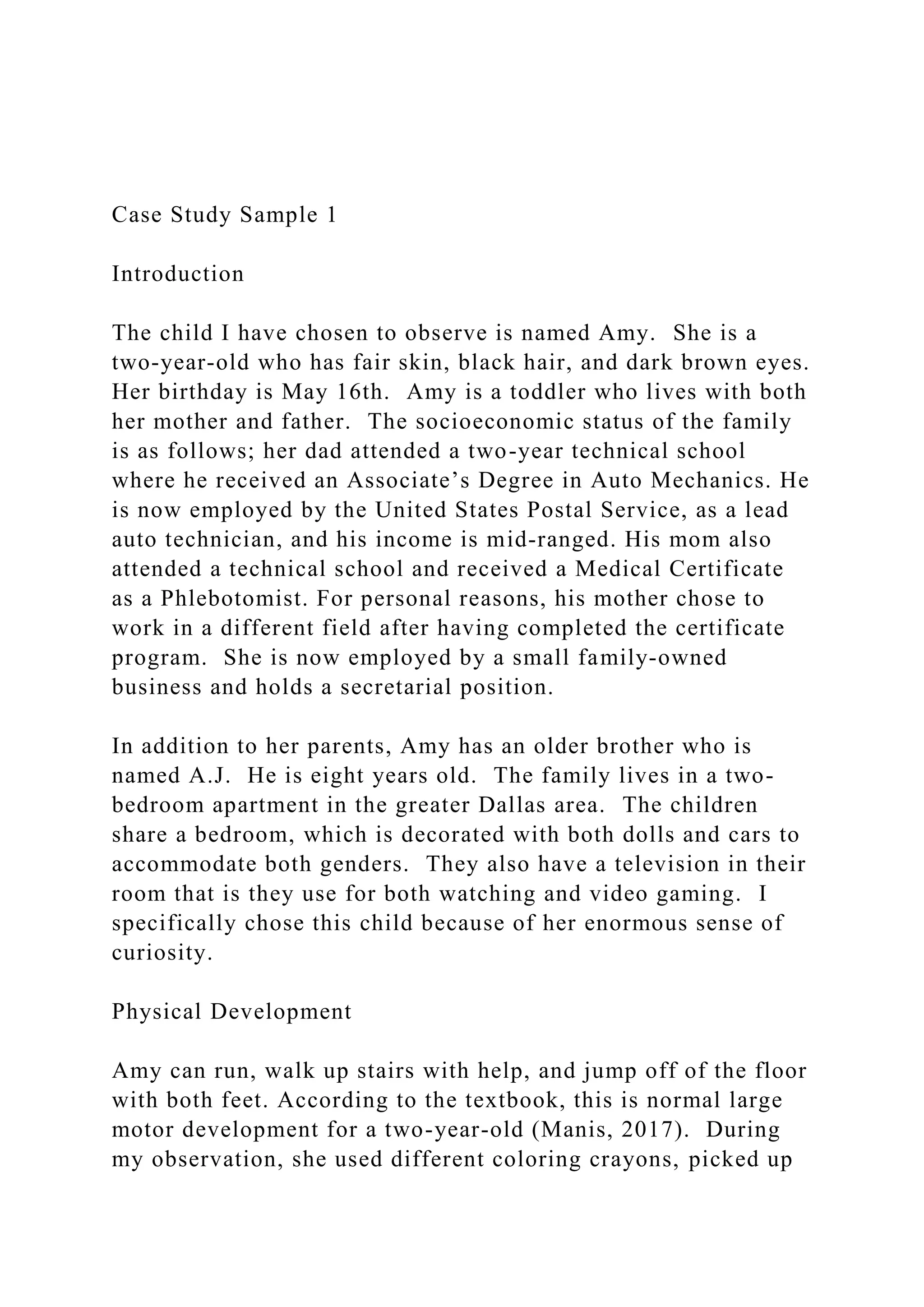 Case Study Sample 1

Introduction

The child I have chosen to observe is named Amy. She is a two-year-old who has fair skin, black hair, and dark brown eyes. Her birthday is May 16th. Amy is a toddler who lives with both her mother and father. The socioeconomic status of the family is as follows; her dad attended a two-year technical school where he received an Associate's Degree in Auto Mechanics. He is now employed by the United States Postal Service, as a lead auto technician, and his income is mid-ranged. His mom also attended a technical school and received a Medical Certificate as a Phlebotomist. For personal reasons, his mother chose to work in a different field after having completed the certificate program. She is now employed by a small family-owned business and holds a secretarial position.

In addition to her parents, Amy has an older brother who is named A.J. He is eight years old. The family lives in a two-bedroom apartment in the greater Dallas area. The children share a bedroom, which is decorated with both dolls and cars to accommodate both genders. They also have a television in their room that is they use for both watching and video gaming. I specifically chose this child because of her enormous sense of curiosity.

Physical Development

Amy can run, walk up stairs with help, and jump off of the floor with both feet. According to the textbook, this is normal large motor development for a two-year-old (Manis, 2017). During my observation, she used different coloring crayons, picked up